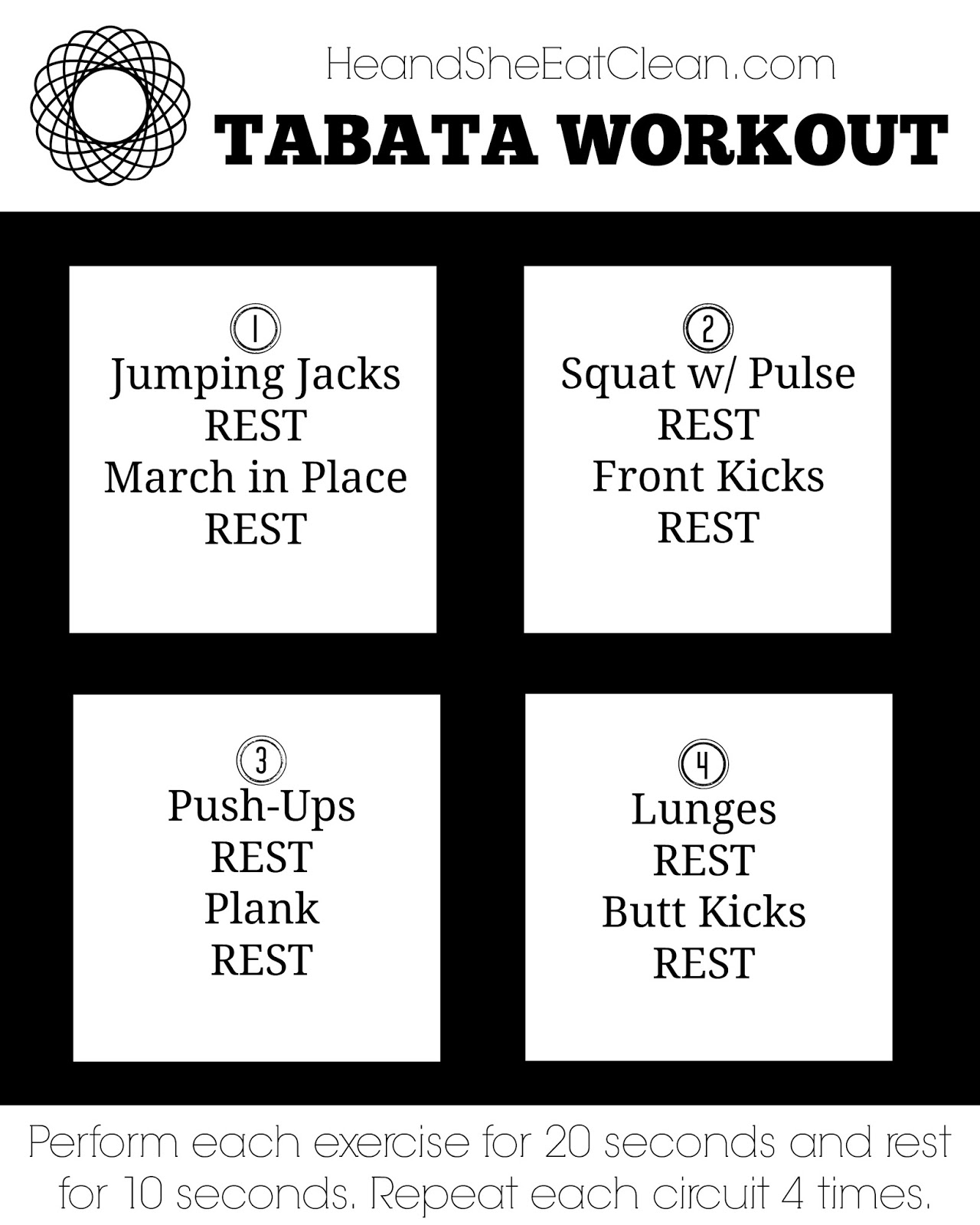 HeandSheEatClean.com

TABATA WORKOUT

1
Jumping Jacks
REST
March in Place
REST

2
Squat w/ Pulse
REST
Front Kicks
REST

3
Push-Ups
REST
Plank
REST

4
Lunges
REST
Butt Kicks
REST

Perform each exercise for 20 seconds and rest for 10 seconds. Repeat each circuit 4 times.